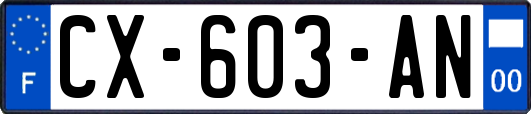 F
CX-603-AN
00